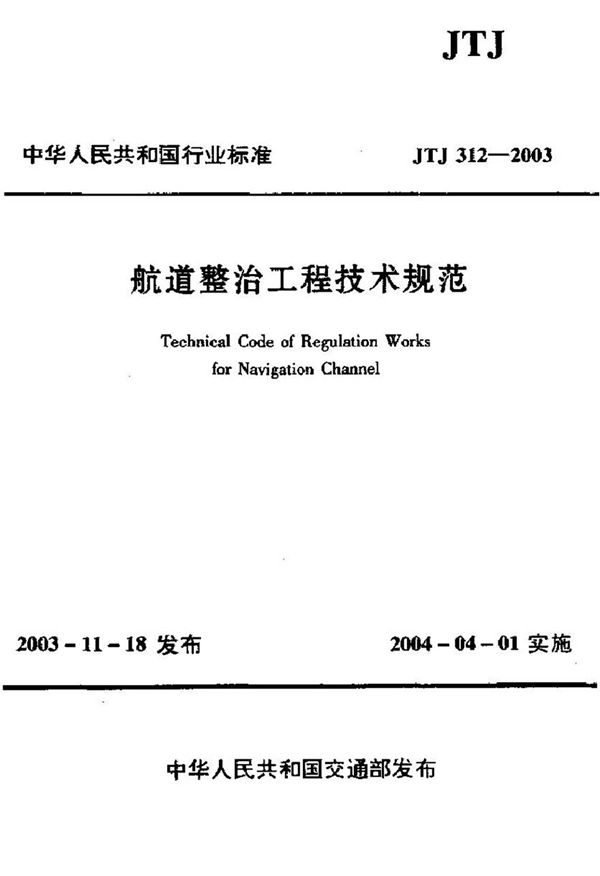 JTJ

中华人民共和国行业标准

JTJ 312—2003

航道整治工程技术规范

Technical Code of Regulation Works for Navigation Channel

2003 - 11 - 18 发布

2004 - 04 - 01 实施

中华人民共和国交通部发布